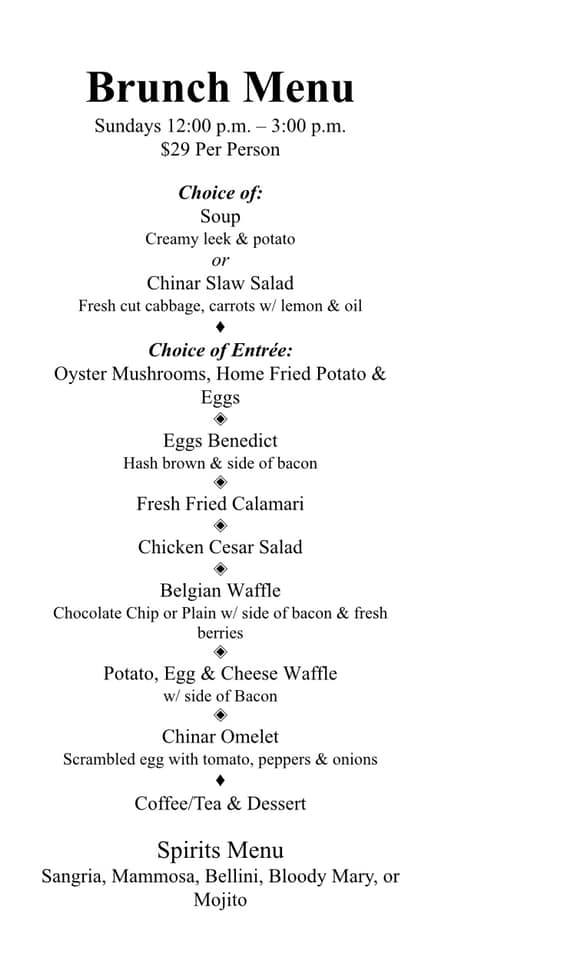 Brunch Menu
Sundays 12:00 p.m. – 3:00 p.m.
$29 Per Person

Choice of:
Soup
Creamy leek & potato
or
Chinar Slaw Salad
Fresh cut cabbage, carrots w/ lemon & oil
♦
Choice of Entrée:
Oyster Mushrooms, Home Fried Potato & Eggs
◈
Eggs Benedict
Hash brown & side of bacon
◈
Fresh Fried Calamari
◈
Chicken Cesar Salad
◈
Belgian Waffle
Chocolate Chip or Plain w/ side of bacon & fresh berries
◈
Potato, Egg & Cheese Waffle
w/ side of Bacon
◈
Chinar Omelet
Scrambled egg with tomato, peppers & onions
♦
Coffee/Tea & Dessert

Spirits Menu
Sangria, Mammosa, Bellini, Bloody Mary, or Mojito